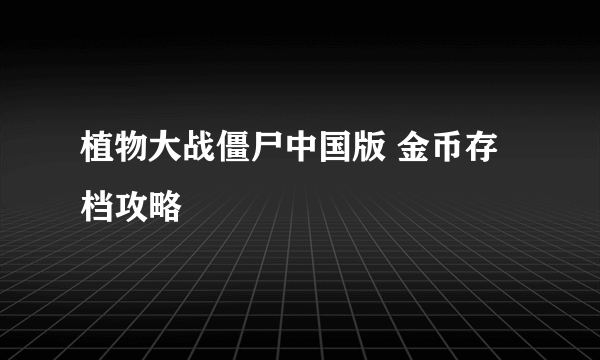 植物大战僵尸中国版 金币存档攻略